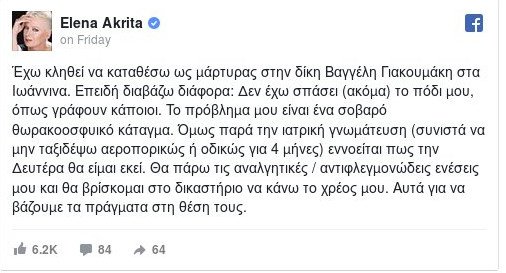 Elena Akrita
on Friday

Έχω κληθεί να καταθέσω ως μάρτυρας στην δίκη Βαγγέλη Γιακουμάκη στα Ιωάννινα. Επειδή διαβάζω διάφορα: Δεν έχω σπάσει (ακόμα) το πόδι μου, όπως γράφουν κάποιοι. Το πρόβλημα μου είναι ένα σοβαρό θωρακοοσφυικό κάταγμα. Όμως παρά την ιατρική γνωμάτευση (συνιστά να μην ταξιδέψω αεροπορικώς ή οδικώς για 4 μήνες) εννοείται πως την Δευτέρα θα είμαι εκεί. Θα πάρω τις αναλγητικές / αντιφλεγμονώδεις ενέσεις μου και θα βρίσκομαι στο δικαστήριο να κάνω το χρέος μου. Αυτά για να βάζουμε τα πράγματα στη θέση τους.

6.2K 84 64